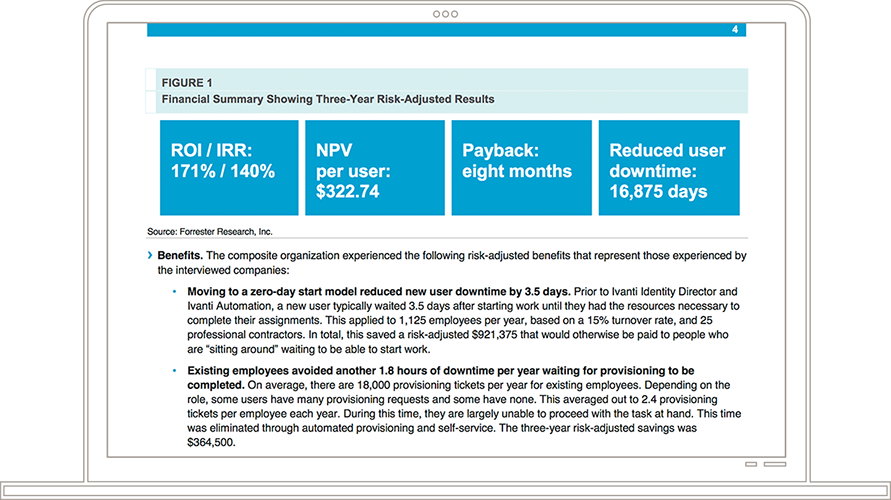 4

FIGURE 1
Financial Summary Showing Three-Year Risk-Adjusted Results

ROI / IRR: 171% / 140%

NPV per user: $322.74

Payback: eight months

Reduced user downtime: 16,875 days

Source: Forrester Research, Inc.

› Benefits. The composite organization experienced the following risk-adjusted benefits that represent those experienced by the interviewed companies:

• Moving to a zero-day start model reduced new user downtime by 3.5 days. Prior to Ivanti Identity Director and Ivanti Automation, a new user typically waited 3.5 days after starting work until they had the resources necessary to complete their assignments. This applied to 1,125 employees per year, based on a 15% turnover rate, and 25 professional contractors. In total, this saved a risk-adjusted $921,375 that would otherwise be paid to people who are "sitting around" waiting to be able to start work.

• Existing employees avoided another 1.8 hours of downtime per year waiting for provisioning to be completed. On average, there are 18,000 provisioning tickets per year for existing employees. Depending on the role, some users have many provisioning requests and some have none. This averaged out to 2.4 provisioning tickets per employee each year. During this time, they are largely unable to proceed with the task at hand. This time was eliminated through automated provisioning and self-service. The three-year risk-adjusted savings was $364,500.